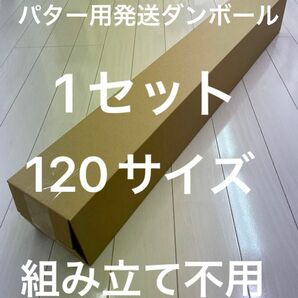 パター用発送ダンボール

1セット

120サイズ

組み立て不用